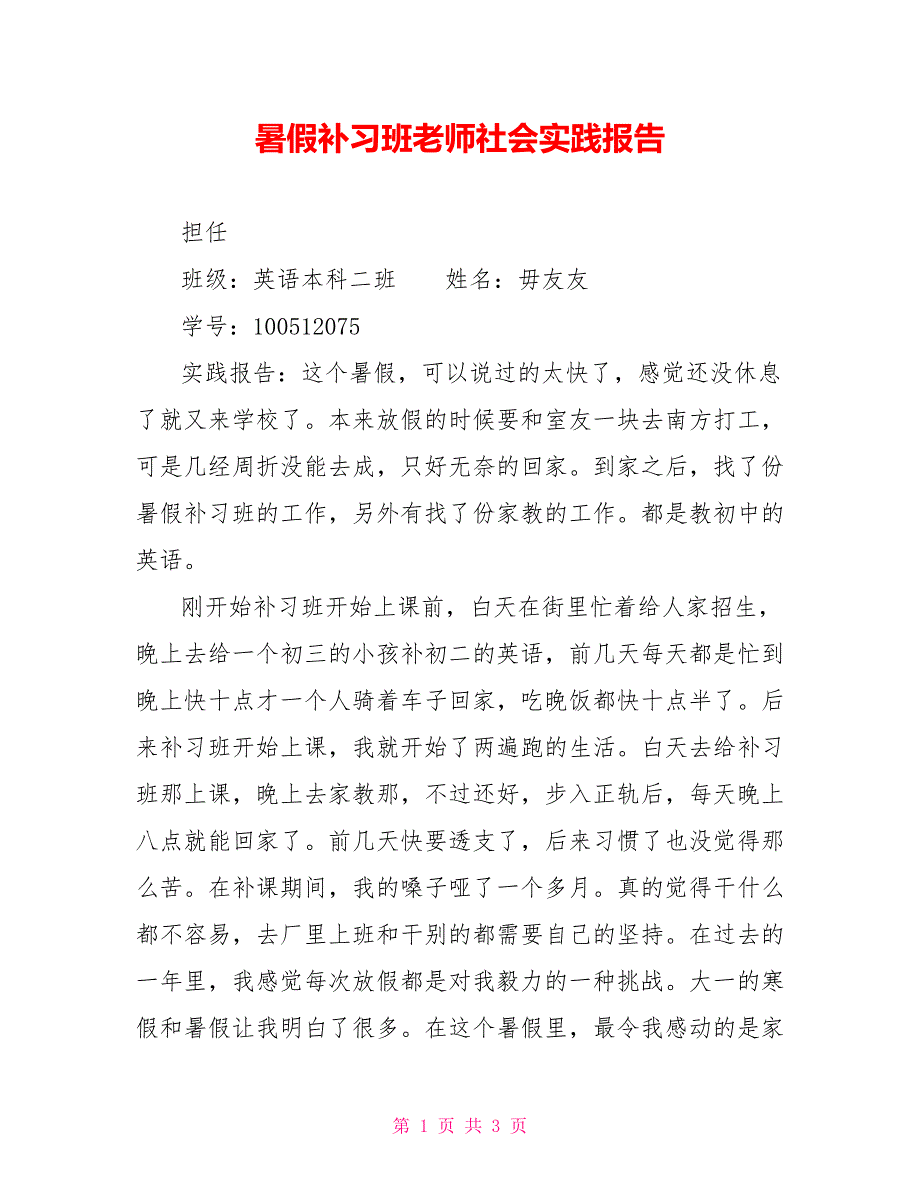 暑假补习班老师社会实践报告

担任

班级：英语本科二班　　姓名：毋友友

学号：100512075

实践报告：这个暑假，可以说过的太快了，感觉还没休息了就又来学校了。本来放假的时候要和室友一块去南方打工，可是几经周折没能去成，只好无奈的回家。到家之后，找了份暑假补习班的工作，另外有找了份家教的工作。都是教初中的英语。

刚开始补习班开始上课前，白天在街里忙着给人家招生，晚上去给一个初三的小孩补初二的英语，前几天每天都是忙到晚上快十点才一个人骑着车子回家，吃晚饭都快十点半了。后来补习班开始上课，我就开始了两遍跑的生活。白天去给补习班那上课，晚上去家教那，不过还好，步入正轨后，每天晚上八点就能回家了。前几天快要透支了，后来习惯了也没觉得那么苦。在补课期间，我的嗓子哑了一个多月。真的觉得干什么都不容易，去厂里上班和干别的都需要自己的坚持。在过去的一年里，我感觉每次放假都是对我毅力的一种挑战。大一的寒假和暑假让我明白了很多。在这个暑假里，最令我感动的是家

第 1 页 共 3 页